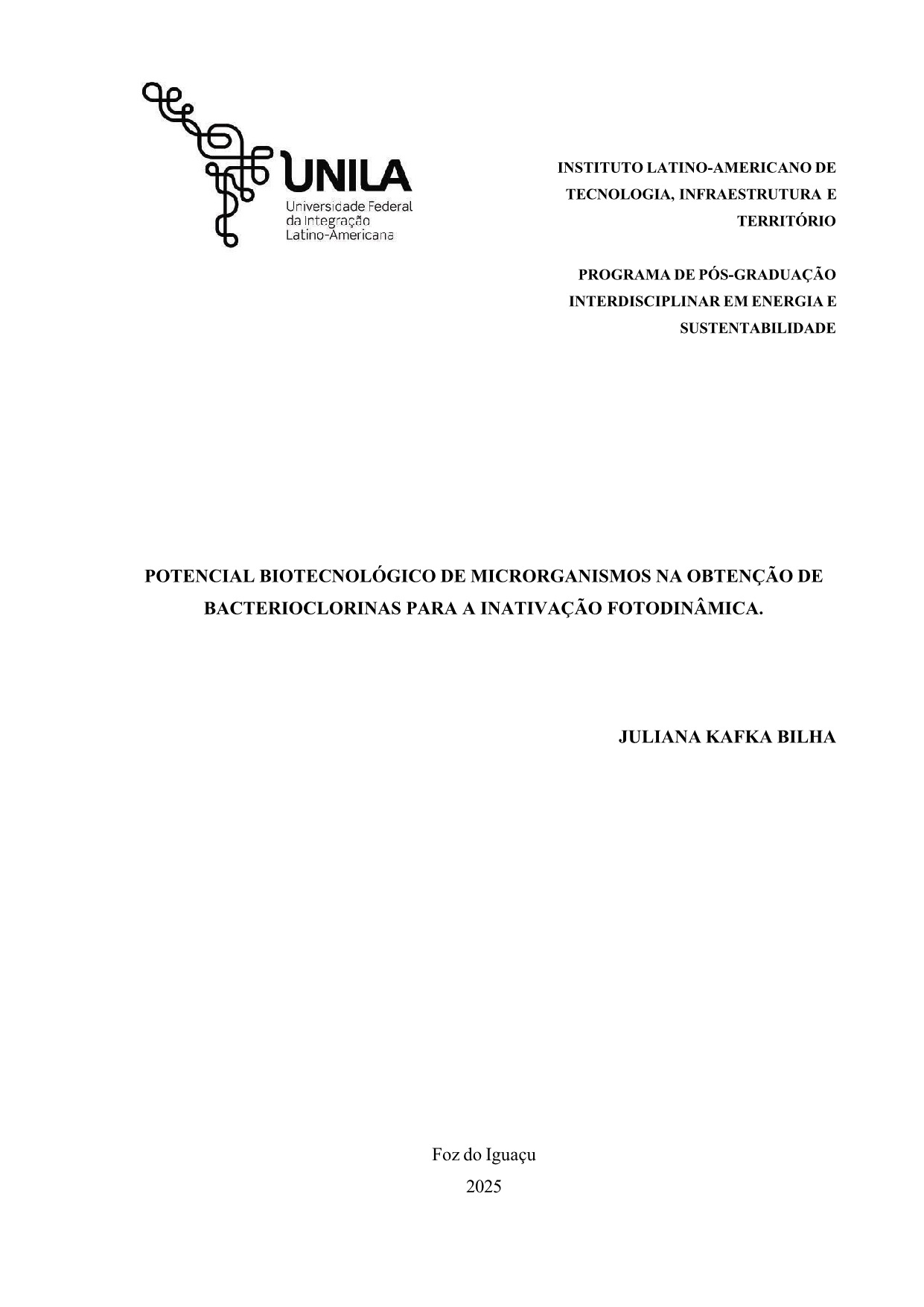 UNILA
Universidade Federal da Integração Latino-Americana

INSTITUTO LATINO-AMERICANO DE TECNOLOGIA, INFRAESTRUTURA E TERRITÓRIO

PROGRAMA DE PÓS-GRADUAÇÃO INTERDISCIPLINAR EM ENERGIA E SUSTENTABILIDADE

POTENCIAL BIOTECNOLÓGICO DE MICRORGANISMOS NA OBTENÇÃO DE BACTERIOCLORINAS PARA A INATIVAÇÃO FOTODINÂMICA.

JULIANA KAFKA BILHA

Foz do Iguaçu
2025